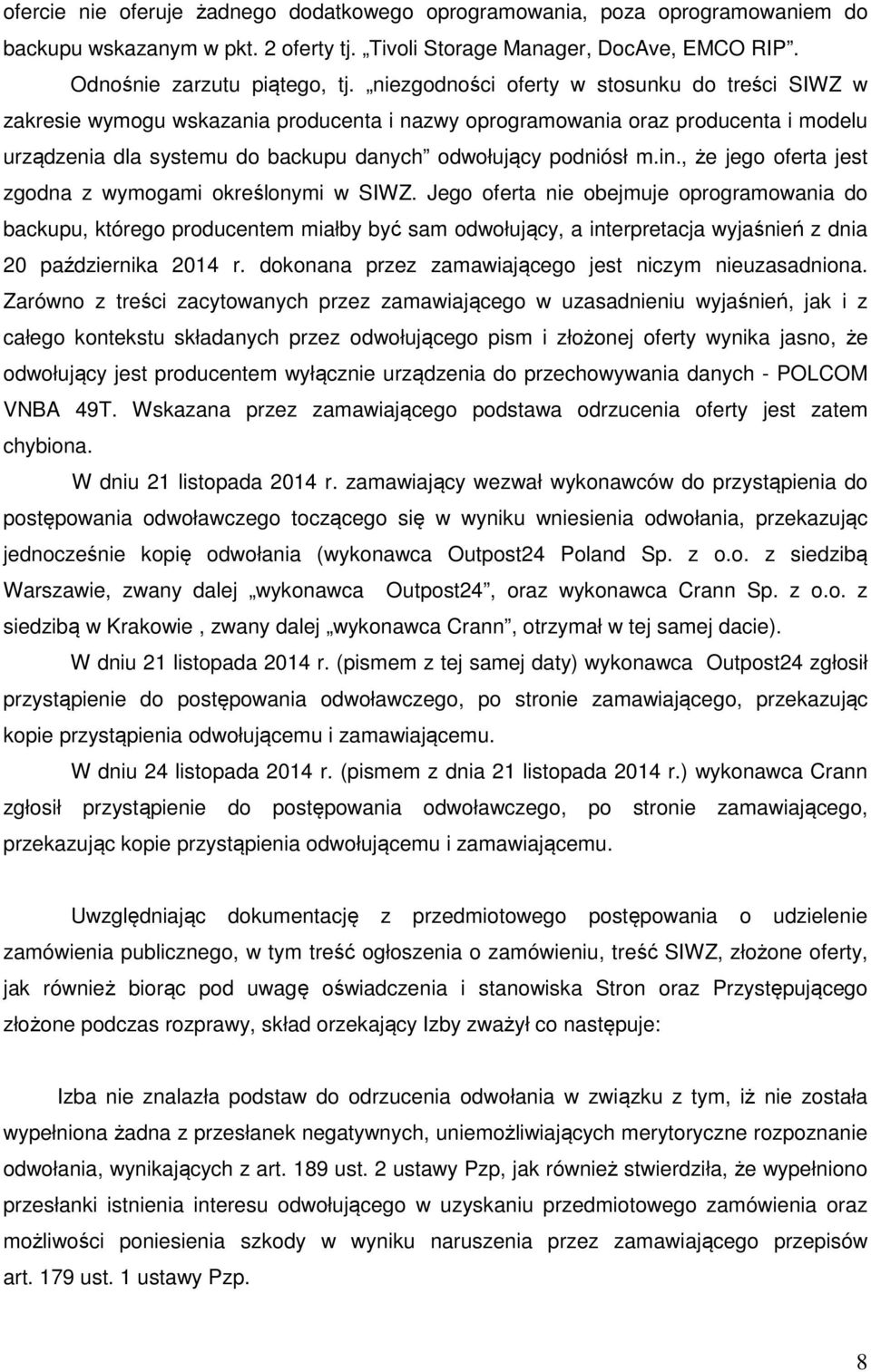 ofercie nie oferuje żadnego dodatkowego oprogramowania, poza oprogramowaniem do backupu wskazanym w pkt. 2 oferty tj. „Tivoli Storage Manager, DocAve, EMCO RIP”.

Odnośnie zarzutu piątego, tj. „niezgodności oferty w stosunku do treści SIWZ w zakresie wymogu wskazania producenta i nazwy oprogramowania oraz producenta i modelu urządzenia dla systemu do backupu danych” odwołujący podniósł m.in., że jego oferta jest zgodna z wymogami określonymi w SIWZ. Jego oferta nie obejmuje oprogramowania do backupu, którego producentem miałby być sam odwołujący, a interpretacja wyjaśnień z dnia 20 października 2014 r. dokonana przez zamawiającego jest niczym nieuzasadniona. Zarówno z treści zacytowanych przez zamawiającego w uzasadnieniu wyjaśnień, jak i z całego kontekstu składanych przez odwołującego pism i złożonej oferty wynika jasno, że odwołujący jest producentem wyłącznie urządzenia do przechowywania danych - POLCOM VNBA 49T. Wskazana przez zamawiającego podstawa odrzucenia oferty jest zatem chybiona.

W dniu 21 listopada 2014 r. zamawiający wezwał wykonawców do przystąpienia do postępowania odwoławczego toczącego się w wyniku wniesienia odwołania, przekazując jednocześnie kopię odwołania (wykonawca Outpost24 Poland Sp. z o.o. z siedzibą Warszawie, zwany dalej „wykonawca Outpost24”, oraz wykonawca Crann Sp. z o.o. z siedzibą w Krakowie , zwany dalej „wykonawca Crann”, otrzymał w tej samej dacie).

W dniu 21 listopada 2014 r. (pismem z tej samej daty) wykonawca Outpost24 zgłosił przystąpienie do postępowania odwoławczego, po stronie zamawiającego, przekazując kopie przystąpienia odwołującemu i zamawiającemu.

W dniu 24 listopada 2014 r. (pismem z dnia 21 listopada 2014 r.) wykonawca Crann zgłosił przystąpienie do postępowania odwoławczego, po stronie zamawiającego, przekazując kopie przystąpienia odwołującemu i zamawiającemu.

Uwzględniając dokumentację z przedmiotowego postępowania o udzielenie zamówienia publicznego, w tym treść ogłoszenia o zamówieniu, treść SIWZ, złożone oferty, jak również biorąc pod uwagę oświadczenia i stanowiska Stron oraz Przystępującego złożone podczas rozprawy, skład orzekający Izby zważył co następuje:

Izba nie znalazła podstaw do odrzucenia odwołania w związku z tym, iż nie została wypełniona żadna z przesłanek negatywnych, uniemożliwiających merytoryczne rozpoznanie odwołania, wynikających z art. 189 ust. 2 ustawy Pzp, jak również stwierdziła, że wypełniono przesłanki istnienia interesu odwołującego w uzyskaniu przedmiotowego zamówienia oraz możliwości poniesienia szkody w wyniku naruszenia przez zamawiającego przepisów art. 179 ust. 1 ustawy Pzp.

8